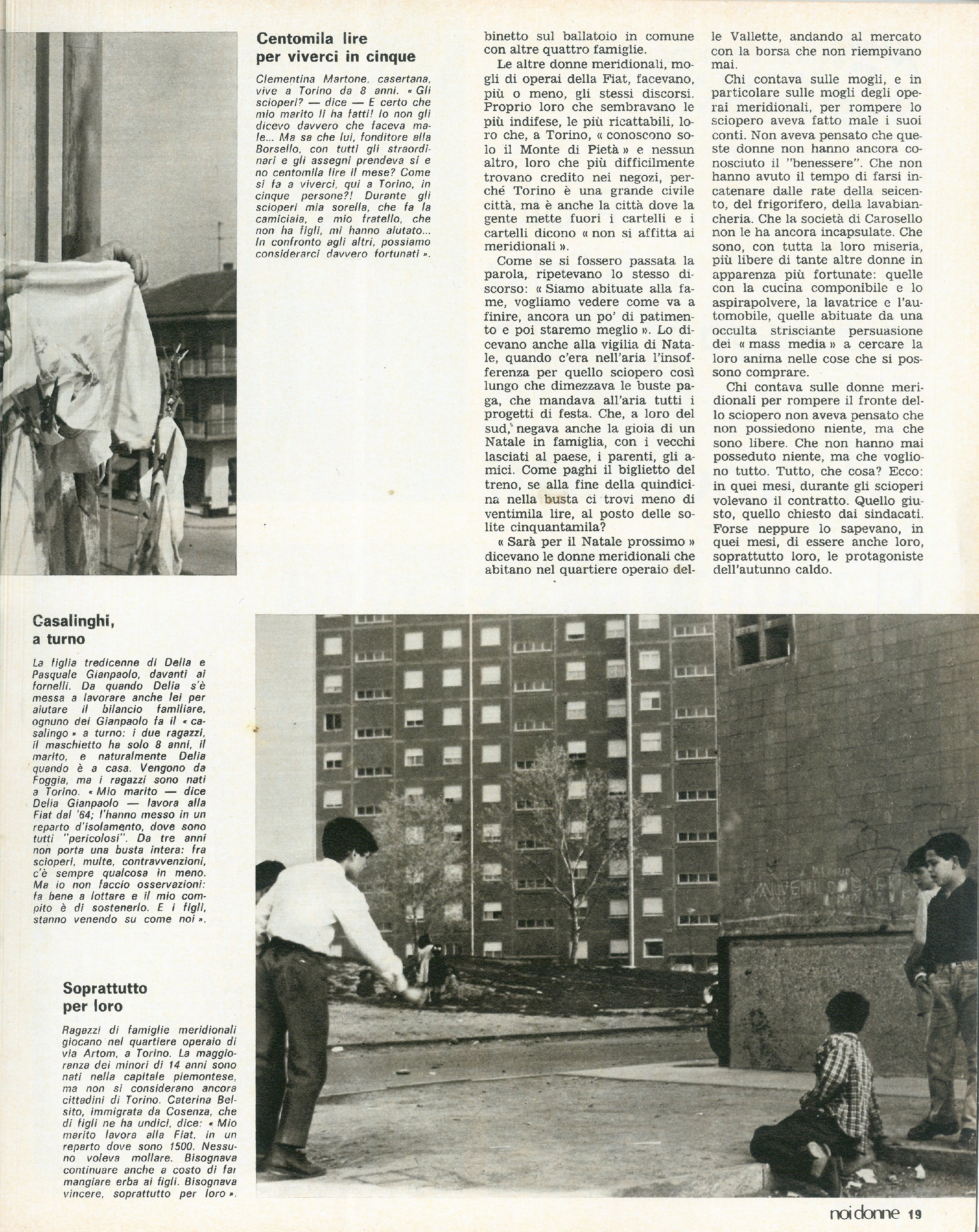 Centomila lire per viverci in cinque

Clementina Martone, casertana, vive a Torino da 8 anni. « Gli scioperi? — dice — E certo che mio marito li ha fatti! Io non gli dicevo davvero che faceva male... Ma sa che lui, fonditore alla Borsello, con tutti gli straordinari e gli assegni prendeva sì e no centomila lire il mese? Come si fa a viverci, qui a Torino, in cinque persone?! Durante gli scioperi mia sorella, che fa la camiciaia, e mio fratello, che non ha figli, mi hanno aiutato... In confronto agli altri, possiamo considerarci davvero fortunati ».

binetto sul ballatoio in comune con altre quattro famiglie.

Le altre donne meridionali, mogli di operai della Fiat, facevano, più o meno, gli stessi discorsi. Proprio loro che sembravano le più indifese, le più ricattabili, loro che, a Torino, « conoscono solo il Monte di Pietà » e nessun altro, loro che più difficilmente trovano credito nei negozi, perché Torino è una grande civile città, ma è anche la città dove la gente mette fuori i cartelli e i cartelli dicono « non si affitta ai meridionali ».

Come se si fossero passata la parola, ripetevano lo stesso discorso: « Siamo abituate alla fame, vogliamo vedere come va a finire, ancora un po' di patimento e poi staremo meglio ». Lo dicevano anche alla vigilia di Natale, quando c'era nell'aria l'insofferenza per quello sciopero così lungo che dimezzava le buste paga, che mandava all'aria tutti i progetti di festa. Che, a loro del sud, negava anche la gioia di un Natale in famiglia, con i vecchi lasciati al paese, i parenti, gli amici. Come paghi il biglietto del treno, se alla fine della quindicina nella busta ci trovi meno di ventimila lire, al posto delle solite cinquantamila?

« Sarà per il Natale prossimo » dicevano le donne meridionali che abitano nel quartiere operaio delle Vallette, andando al mercato con la borsa che non riempivano mai.

Chi contava sulle mogli, e in particolare sulle mogli degli operai meridionali, per rompere lo sciopero aveva fatto male i suoi conti. Non aveva pensato che queste donne non hanno ancora conosciuto il "benessere". Che non hanno avuto il tempo di farsi incatenare dalle rate della seicento, del frigorifero, della lavabiancheria. Che la società di Carosello non le ha ancora incapsulate. Che sono, con tutta la loro miseria, più libere di tante altre donne in apparenza più fortunate: quelle con la cucina componibile e lo aspirapolvere, la lavatrice e l'automobile, quelle abituate da una occulta strisciante persuasione dei « mass media » a cercare la loro anima nelle cose che si possono comprare.

Chi contava sulle donne meridionali per rompere il fronte dello sciopero non aveva pensato che non possiedono niente, ma che sono libere. Che non hanno mai posseduto niente, ma che vogliono tutto. Tutto, che cosa? Ecco: in quei mesi, durante gli scioperi volevano il contratto. Quello giusto, quello chiesto dai sindacati. Forse neppure lo sapevano, in quei mesi, di essere anche loro, soprattutto loro, le protagoniste dell'autunno caldo.

Casalinghi, a turno

La figlia tredicenne di Delia e Pasquale Gianpaolo, davanti ai fornelli. Da quando Delia s'è messa a lavorare anche lei per aiutare il bilancio familiare, ognuno dei Gianpaolo fa il « casalingo » a turno: i due ragazzi, il maschietto ha solo 8 anni, il marito, e naturalmente Delia quando è a casa. Vengono da Foggia, ma i ragazzi sono nati a Torino. « Mio marito — dice Delia Gianpaolo — lavora alla Fiat dal '64; l'hanno messo in un reparto d'isolamento, dove sono tutti "pericolosi". Da tre anni non porta una busta intera: fra scioperi, multe, contravvenzioni, c'è sempre qualcosa in meno. Ma io non faccio osservazioni: fa bene a lottare e il mio compito è di sostenerlo. E i figli, stanno venendo su come noi ».

Soprattutto per loro

Ragazzi di famiglie meridionali giocano nel quartiere operaio di via Artom, a Torino. La maggioranza dei minori di 14 anni sono nati nella capitale piemontese, ma non si considerano ancora cittadini di Torino. Caterina Belsito, immigrata da Cosenza, che di figli ne ha undici, dice: « Mio marito lavora alla Fiat, in un reparto dove sono 1500. Nessuno voleva mollare. Bisognava continuare anche a costo di far mangiare erba ai figli. Bisognava vincere, soprattutto per loro ».

noi donne 19